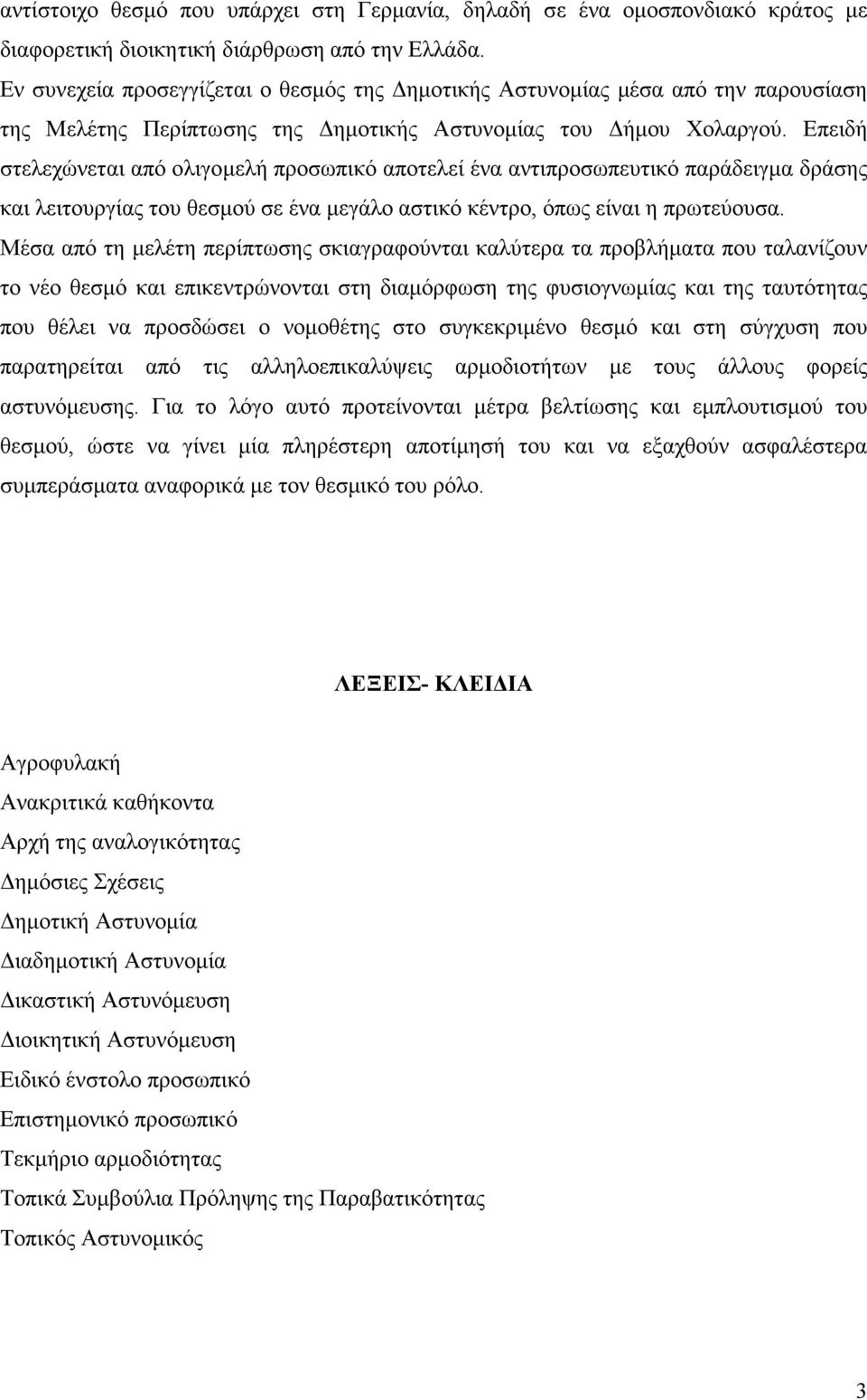 αντίστοιχο θεσμό που υπάρχει στη Γερμανία, δηλαδή σε ένα ομοσπονδιακό κράτος με διαφορετική διοικητική διάρθρωση από την Ελλάδα.

Εν συνεχεία προσεγγίζεται ο θεσμός της Δημοτικής Αστυνομίας μέσα από την παρουσίαση της Μελέτης Περίπτωσης της Δημοτικής Αστυνομίας του Δήμου Χολαργού. Επειδή στελεχώνεται από ολιγομελή προσωπικό αποτελεί ένα αντιπροσωπευτικό παράδειγμα δράσης και λειτουργίας του θεσμού σε ένα μεγάλο αστικό κέντρο, όπως είναι η πρωτεύουσα. Μέσα από τη μελέτη περίπτωσης σκιαγραφούνται καλύτερα τα προβλήματα που ταλανίζουν το νέο θεσμό και επικεντρώνονται στη διαμόρφωση της φυσιογνωμίας και της ταυτότητας που θέλει να προσδώσει ο νομοθέτης στο συγκεκριμένο θεσμό και στη σύγχυση που παρατηρείται από τις αλληλοεπικαλύψεις αρμοδιοτήτων με τους άλλους φορείς αστυνόμευσης. Για το λόγο αυτό προτείνονται μέτρα βελτίωσης και εμπλουτισμού του θεσμού, ώστε να γίνει μία πληρέστερη αποτίμησή του και να εξαχθούν ασφαλέστερα συμπεράσματα αναφορικά με τον θεσμικό του ρόλο.

ΛΕΞΕΙΣ- ΚΛΕΙΔΙΑ

Αγροφυλακή
Ανακριτικά καθήκοντα
Αρχή της αναλογικότητας
Δημόσιες Σχέσεις
Δημοτική Αστυνομία
Διαδημοτική Αστυνομία
Δικαστική Αστυνόμευση
Διοικητική Αστυνόμευση
Ειδικό ένστολο προσωπικό
Επιστημονικό προσωπικό
Τεκμήριο αρμοδιότητας
Τοπικά Συμβούλια Πρόληψης της Παραβατικότητας
Τοπικός Αστυνομικός

3